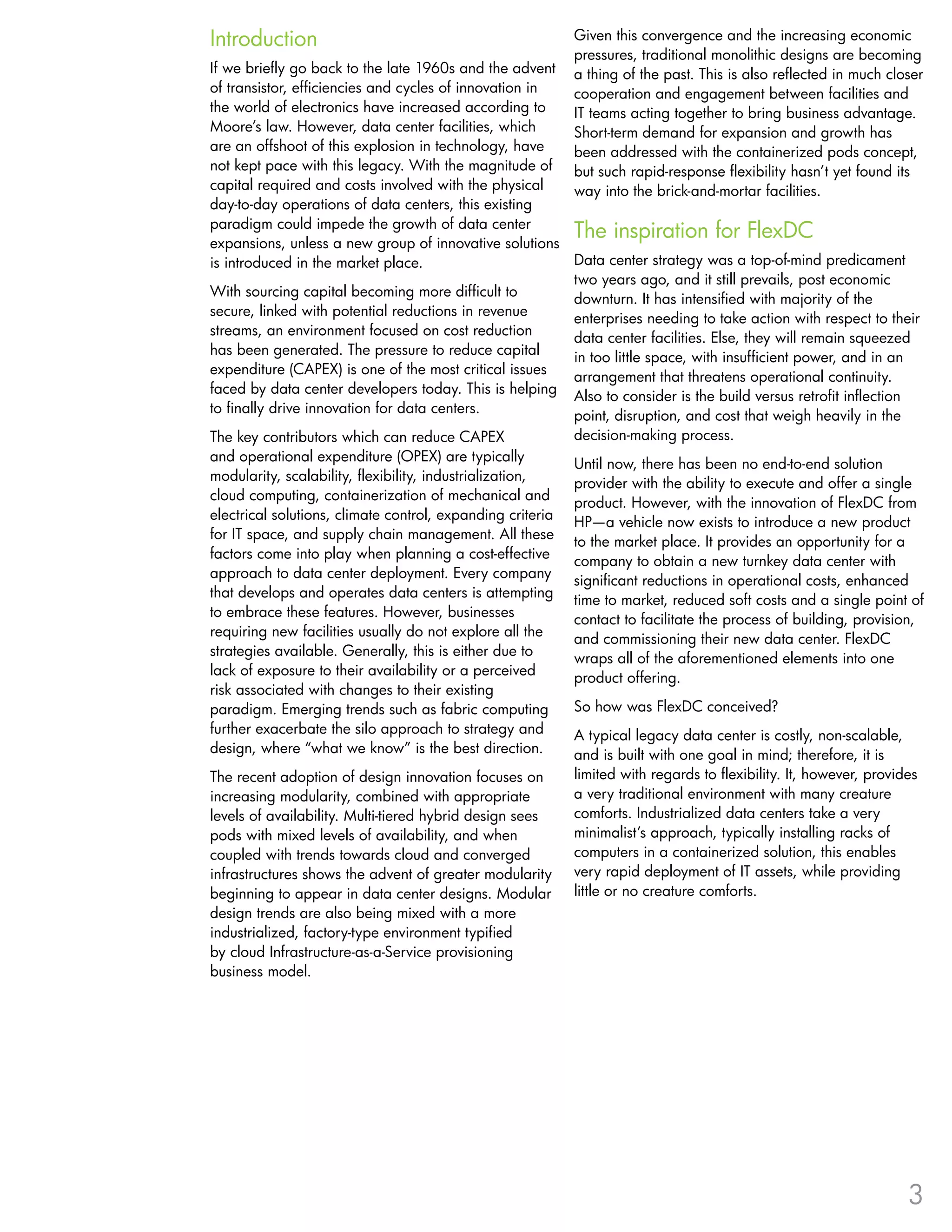 Introduction

If we briefly go back to the late 1960s and the advent of transistor, efficiencies and cycles of innovation in the world of electronics have increased according to Moore's law. However, data center facilities, which are an offshoot of this explosion in technology, have not kept pace with this legacy. With the magnitude of capital required and costs involved with the physical day-to-day operations of data centers, this existing paradigm could impede the growth of data center expansions, unless a new group of innovative solutions is introduced in the market place.

With sourcing capital becoming more difficult to secure, linked with potential reductions in revenue streams, an environment focused on cost reduction has been generated. The pressure to reduce capital expenditure (CAPEX) is one of the most critical issues faced by data center developers today. This is helping to finally drive innovation for data centers.

The key contributors which can reduce CAPEX and operational expenditure (OPEX) are typically modularity, scalability, flexibility, industrialization, cloud computing, containerization of mechanical and electrical solutions, climate control, expanding criteria for IT space, and supply chain management. All these factors come into play when planning a cost-effective approach to data center deployment. Every company that develops and operates data centers is attempting to embrace these features. However, businesses requiring new facilities usually do not explore all the strategies available. Generally, this is either due to lack of exposure to their availability or a perceived risk associated with changes to their existing paradigm. Emerging trends such as fabric computing further exacerbate the silo approach to strategy and design, where "what we know" is the best direction.

The recent adoption of design innovation focuses on increasing modularity, combined with appropriate levels of availability. Multi-tiered hybrid design sees pods with mixed levels of availability, and when coupled with trends towards cloud and converged infrastructures shows the advent of greater modularity beginning to appear in data center designs. Modular design trends are also being mixed with a more industrialized, factory-type environment typified by cloud Infrastructure-as-a-Service provisioning business model.

Given this convergence and the increasing economic pressures, traditional monolithic designs are becoming a thing of the past. This is also reflected in much closer cooperation and engagement between facilities and IT teams acting together to bring business advantage. Short-term demand for expansion and growth has been addressed with the containerized pods concept, but such rapid-response flexibility hasn't yet found its way into the brick-and-mortar facilities.

The inspiration for FlexDC

Data center strategy was a top-of-mind predicament two years ago, and it still prevails, post economic downturn. It has intensified with majority of the enterprises needing to take action with respect to their data center facilities. Else, they will remain squeezed in too little space, with insufficient power, and in an arrangement that threatens operational continuity. Also to consider is the build versus retrofit inflection point, disruption, and cost that weigh heavily in the decision-making process.

Until now, there has been no end-to-end solution provider with the ability to execute and offer a single product. However, with the innovation of FlexDC from HP—a vehicle now exists to introduce a new product to the market place. It provides an opportunity for a company to obtain a new turnkey data center with significant reductions in operational costs, enhanced time to market, reduced soft costs and a single point of contact to facilitate the process of building, provision, and commissioning their new data center. FlexDC wraps all of the aforementioned elements into one product offering.

So how was FlexDC conceived?

A typical legacy data center is costly, non-scalable, and is built with one goal in mind; therefore, it is limited with regards to flexibility. It, however, provides a very traditional environment with many creature comforts. Industrialized data centers take a very minimalist's approach, typically installing racks of computers in a containerized solution, this enables very rapid deployment of IT assets, while providing little or no creature comforts.

3